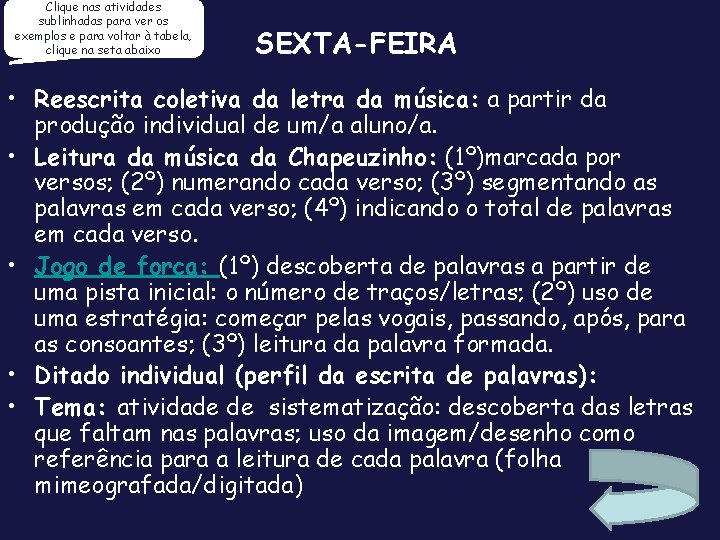 Clique nas atividades sublinhadas para ver os exemplos e para voltar à tabela, clique na seta abaixo

SEXTA-FEIRA

• Reescrita coletiva da letra da música: a partir da produção individual de um/a aluno/a.
• Leitura da música da Chapeuzinho: (1º)marcada por versos; (2º) numerando cada verso; (3º) segmentando as palavras em cada verso; (4º) indicando o total de palavras em cada verso.
• Jogo de forca: (1º) descoberta de palavras a partir de uma pista inicial: o número de traços/letras; (2º) uso de uma estratégia: começar pelas vogais, passando, após, para as consoantes; (3º) leitura da palavra formada.
• Ditado individual (perfil da escrita de palavras):
• Tema: atividade de sistematização: descoberta das letras que faltam nas palavras; uso da imagem/desenho como referência para a leitura de cada palavra (folha mimeografada/digitada)